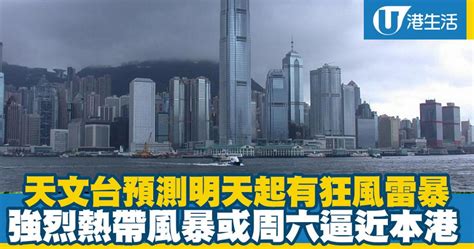 U 港生活

天文台預測明天起有狂風雷暴
強烈熱帶風暴或周六逼近本港